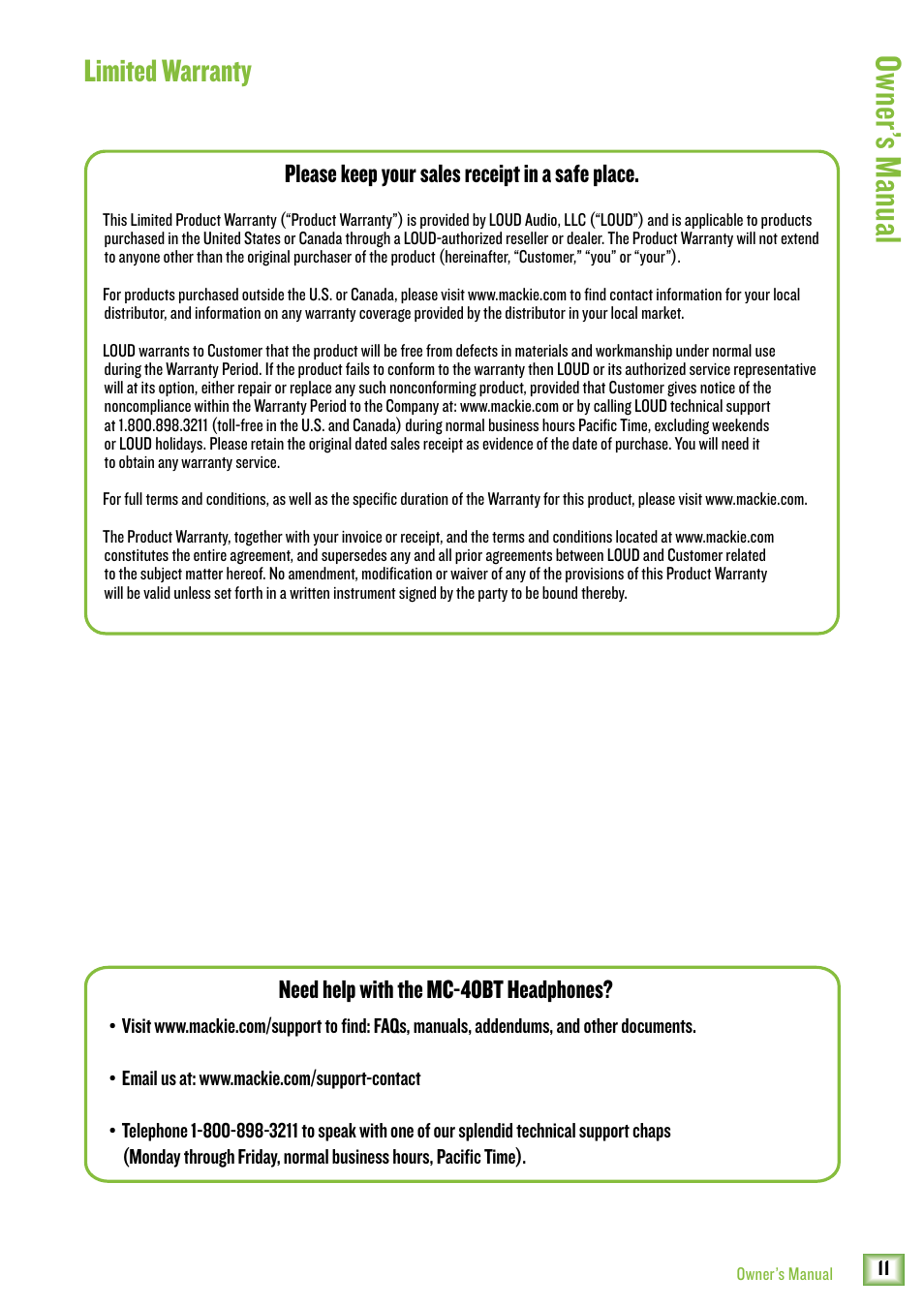 Limited Warranty

Owner's Manual

Please keep your sales receipt in a safe place.

This Limited Product Warranty ("Product Warranty") is provided by LOUD Audio, LLC ("LOUD") and is applicable to products purchased in the United States or Canada through a LOUD-authorized reseller or dealer. The Product Warranty will not extend to anyone other than the original purchaser of the product (hereinafter, "Customer," "you" or "your").

For products purchased outside the U.S. or Canada, please visit www.mackie.com to find contact information for your local distributor, and information on any warranty coverage provided by the distributor in your local market.

LOUD warrants to Customer that the product will be free from defects in materials and workmanship under normal use during the Warranty Period. If the product fails to conform to the warranty then LOUD or its authorized service representative will at its option, either repair or replace any such nonconforming product, provided that Customer gives notice of the noncompliance within the Warranty Period to the Company at: www.mackie.com or by calling LOUD technical support at 1.800.898.3211 (toll-free in the U.S. and Canada) during normal business hours Pacific Time, excluding weekends or LOUD holidays. Please retain the original dated sales receipt as evidence of the date of purchase. You will need it to obtain any warranty service.

For full terms and conditions, as well as the specific duration of the Warranty for this product, please visit www.mackie.com.

The Product Warranty, together with your invoice or receipt, and the terms and conditions located at www.mackie.com constitutes the entire agreement, and supersedes any and all prior agreements between LOUD and Customer related to the subject matter hereof. No amendment, modification or waiver of any of the provisions of this Product Warranty will be valid unless set forth in a written instrument signed by the party to be bound thereby.

Need help with the MC-40BT Headphones?

• Visit www.mackie.com/support to find: FAQs, manuals, addendums, and other documents.

• Email us at: www.mackie.com/support-contact

• Telephone 1-800-898-3211 to speak with one of our splendid technical support chaps (Monday through Friday, normal business hours, Pacific Time).

Owner's Manual 11